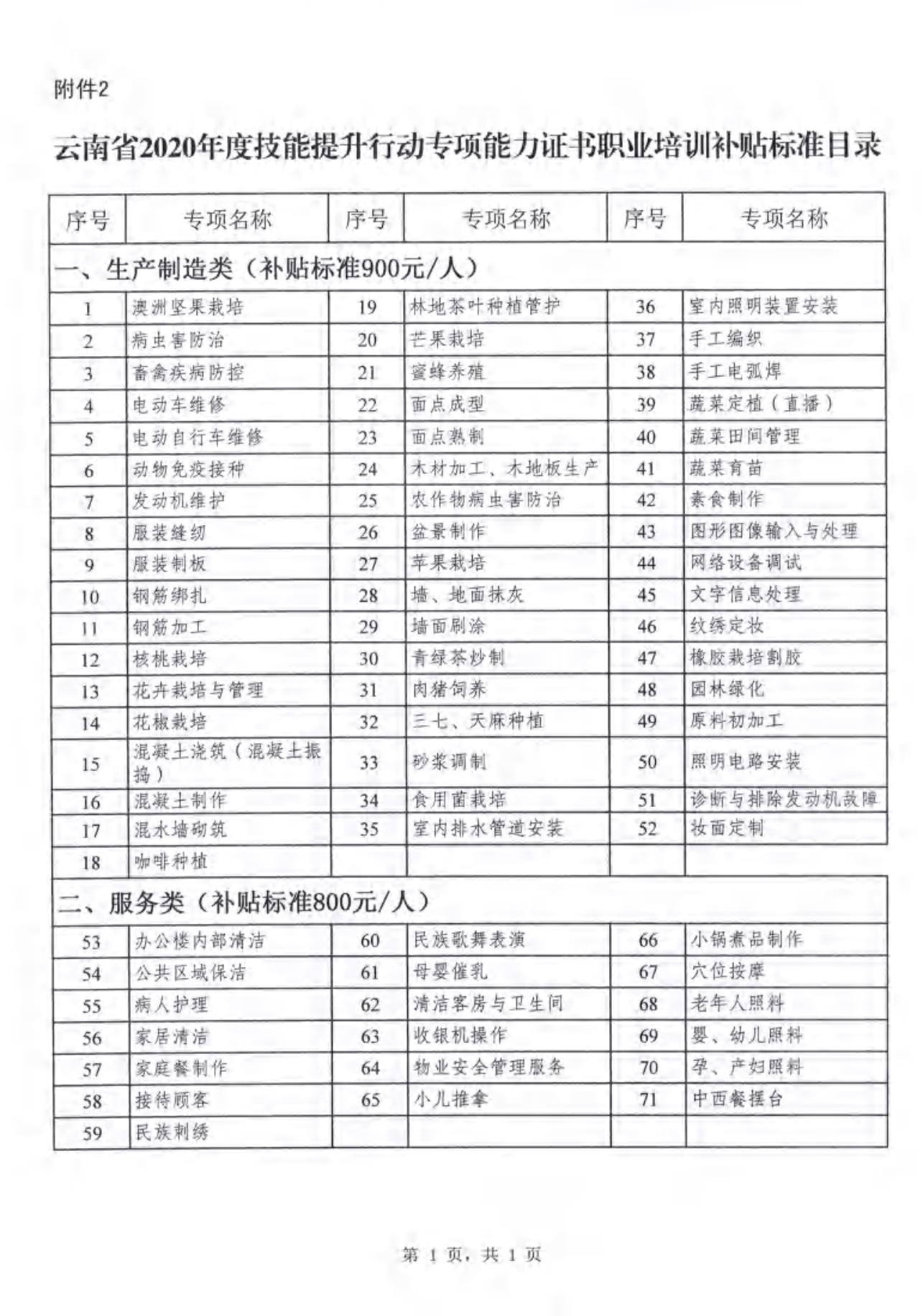 附件2

云南省2020年度技能提升行动专项能力证书职业培训补贴标准目录

| 序号 | 专项名称 | 序号 | 专项名称 | 序号 | 专项名称 |
|---|---|---|---|---|---|
| 一、生产制造类（补贴标准900元/人） | | | | | |
| 1 | 澳洲坚果栽培 | 19 | 林地茶叶种植管护 | 36 | 室内照明装置安装 |
| 2 | 病虫害防治 | 20 | 芒果栽培 | 37 | 手工编织 |
| 3 | 畜禽疾病防控 | 21 | 蜜蜂养殖 | 38 | 手工电弧焊 |
| 4 | 电动车维修 | 22 | 面点成型 | 39 | 蔬菜定植（直播） |
| 5 | 电动自行车维修 | 23 | 面点熟制 | 40 | 蔬菜田间管理 |
| 6 | 动物免疫接种 | 24 | 木材加工、木地板生产 | 41 | 蔬菜育苗 |
| 7 | 发动机维护 | 25 | 农作物病虫害防治 | 42 | 素食制作 |
| 8 | 服装缝纫 | 26 | 盆景制作 | 43 | 图形图像输入与处理 |
| 9 | 服装制板 | 27 | 苹果栽培 | 44 | 网络设备调试 |
| 10 | 钢筋绑扎 | 28 | 墙、地面抹灰 | 45 | 文字信息处理 |
| 11 | 钢筋加工 | 29 | 墙面刷涂 | 46 | 纹绣定妆 |
| 12 | 核桃栽培 | 30 | 青绿茶炒制 | 47 | 橡胶栽培割胶 |
| 13 | 花卉栽培与管理 | 31 | 肉猪饲养 | 48 | 园林绿化 |
| 14 | 花椒栽培 | 32 | 三七、天麻种植 | 49 | 原料初加工 |
| 15 | 混凝土浇筑（混凝土振捣） | 33 | 砂浆调制 | 50 | 照明电路安装 |
| 16 | 混凝土制作 | 34 | 食用菌栽培 | 51 | 诊断与排除发动机故障 |
| 17 | 混水墙砌筑 | 35 | 室内排水管道安装 | 52 | 妆面定制 |
| 18 | 咖啡种植 | | | | |
| 二、服务类（补贴标准800元/人） | | | | | |
| 53 | 办公楼内部清洁 | 60 | 民族歌舞表演 | 66 | 小锅煮品制作 |
| 54 | 公共区域保洁 | 61 | 母婴催乳 | 67 | 穴位按摩 |
| 55 | 病人护理 | 62 | 清洁客房与卫生间 | 68 | 老年人照料 |
| 56 | 家居清洁 | 63 | 收银机操作 | 69 | 婴、幼儿照料 |
| 57 | 家庭餐制作 | 64 | 物业安全管理服务 | 70 | 孕、产妇照料 |
| 58 | 接待顾客 | 65 | 小儿推拿 | 71 | 中西餐摆台 |
| 59 | 民族刺绣 | | | | |

第 1 页，共 1 页